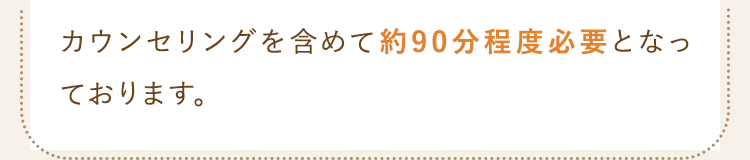 カウンセリングを含めて約90分程度必要となっております。